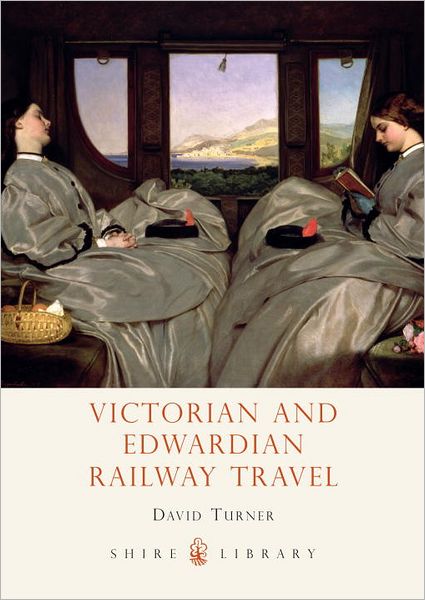 VICTORIAN AND EDWARDIAN RAILWAY TRAVEL

DAVID TURNER

SHIRE LIBRARY